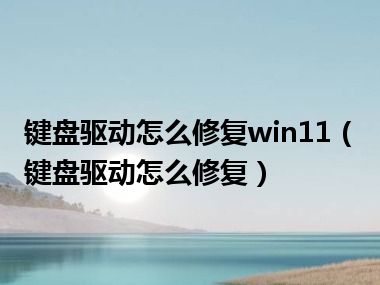 键盘驱动怎么修复win11（键盘驱动怎么修复）